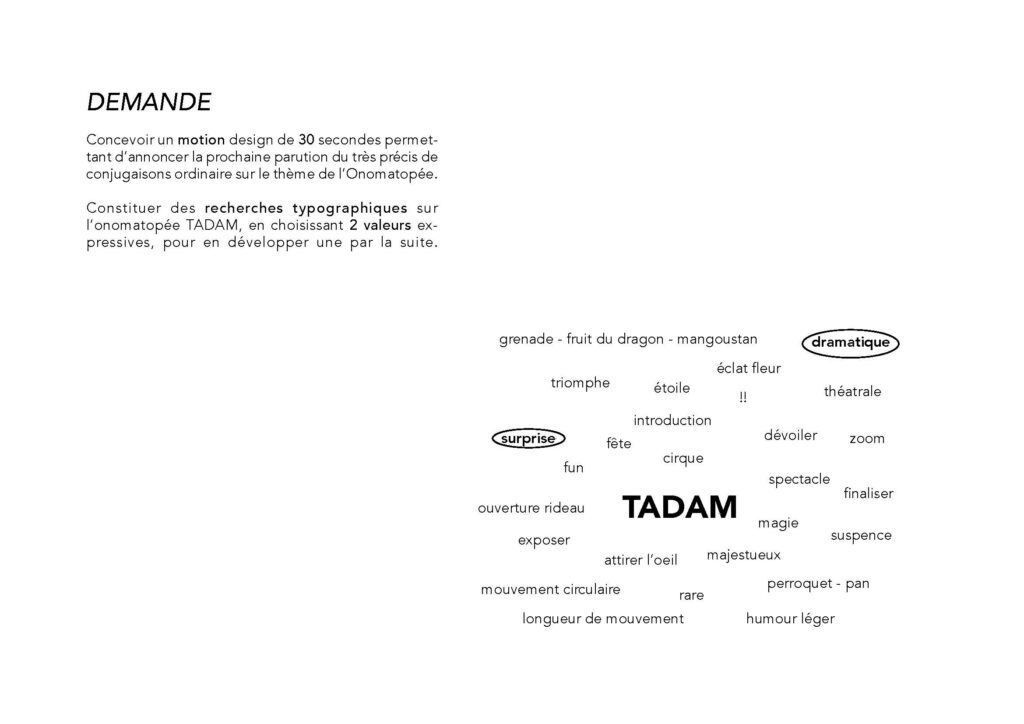 DEMANDE

Concevoir un motion design de 30 secondes permettant d'annoncer la prochaine parution du très précis de conjugaisons ordinaire sur le thème de l'Onomatopée.

Constituer des recherches typographiques sur l'onomatopée TADAM, en choisissant 2 valeurs expressives, pour en développer une par la suite.

grenade - fruit du dragon - mangoustan
dramatique
éclat fleur
triomphe
étoile
!!
théatrale
introduction
surprise
fête
dévoiler
zoom
cirque
fun
spectacle
finaliser
ouverture rideau
TADAM
magie
suspence
exposer
attirer l'oeil
majestueux
mouvement circulaire
rare
perroquet - pan
longueur de mouvement
humour léger